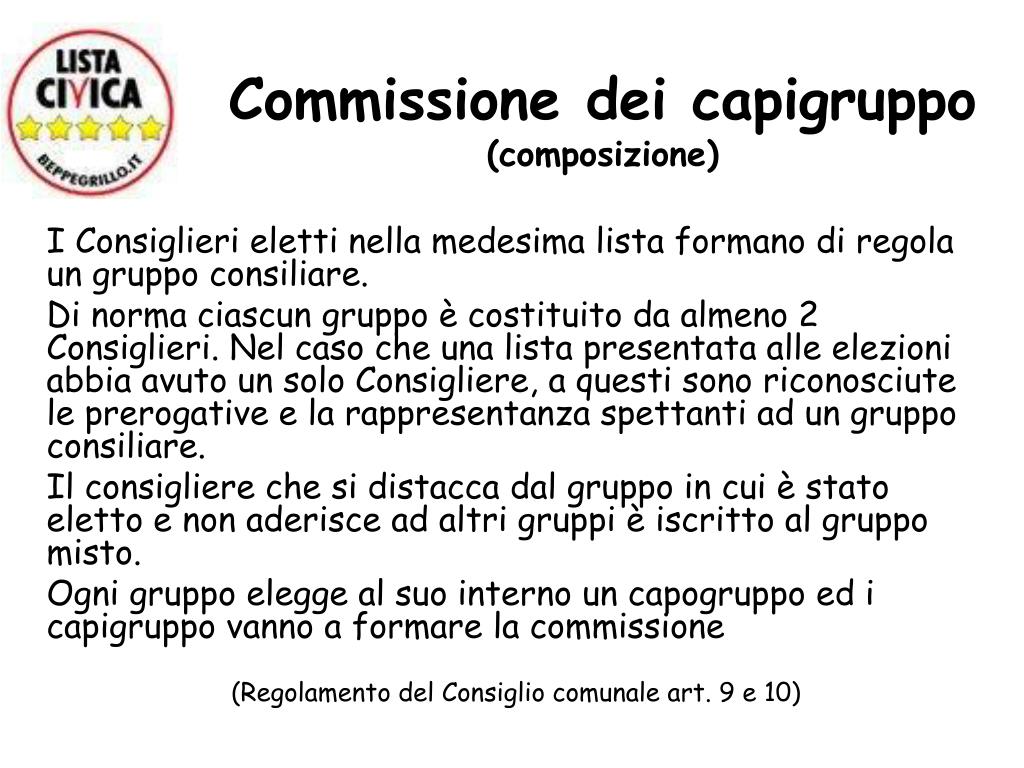 LISTA CIVICA
BEPPEGRILLO.IT

Commissione dei capigruppo
(composizione)

I Consiglieri eletti nella medesima lista formano di regola un gruppo consiliare.

Di norma ciascun gruppo è costituito da almeno 2 Consiglieri. Nel caso che una lista presentata alle elezioni abbia avuto un solo Consigliere, a questi sono riconosciute le prerogative e la rappresentanza spettanti ad un gruppo consiliare.

Il consigliere che si distacca dal gruppo in cui è stato eletto e non aderisce ad altri gruppi è iscritto al gruppo misto.

Ogni gruppo elegge al suo interno un capogruppo ed i capigruppo vanno a formare la commissione

(Regolamento del Consiglio comunale art. 9 e 10)